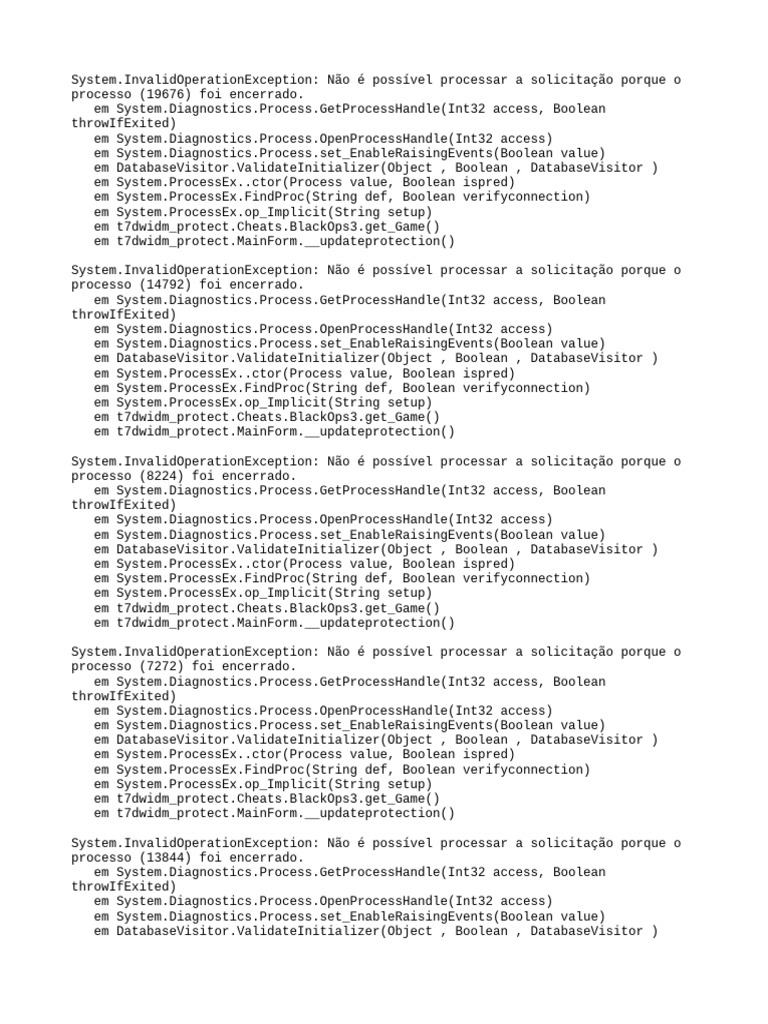 System.InvalidOperationException: Não é possível processar a solicitação porque o processo (19676) foi encerrado.
   em System.Diagnostics.Process.GetProcessHandle(Int32 access, Boolean throwIfExited)
   em System.Diagnostics.Process.OpenProcessHandle(Int32 access)
   em System.Diagnostics.Process.set_EnableRaisingEvents(Boolean value)
   em DatabaseVisitor.ValidateInitializer(Object , Boolean , DatabaseVisitor )
   em System.ProcessEx..ctor(Process value, Boolean ispred)
   em System.ProcessEx.FindProc(String def, Boolean verifyconnection)
   em System.ProcessEx.op_Implicit(String setup)
   em t7dwidm_protect.Cheats.BlackOps3.get_Game()
   em t7dwidm_protect.MainForm.__updateprotection()

System.InvalidOperationException: Não é possível processar a solicitação porque o processo (14792) foi encerrado.
   em System.Diagnostics.Process.GetProcessHandle(Int32 access, Boolean throwIfExited)
   em System.Diagnostics.Process.OpenProcessHandle(Int32 access)
   em System.Diagnostics.Process.set_EnableRaisingEvents(Boolean value)
   em DatabaseVisitor.ValidateInitializer(Object , Boolean , DatabaseVisitor )
   em System.ProcessEx..ctor(Process value, Boolean ispred)
   em System.ProcessEx.FindProc(String def, Boolean verifyconnection)
   em System.ProcessEx.op_Implicit(String setup)
   em t7dwidm_protect.Cheats.BlackOps3.get_Game()
   em t7dwidm_protect.MainForm.__updateprotection()

System.InvalidOperationException: Não é possível processar a solicitação porque o processo (8224) foi encerrado.
   em System.Diagnostics.Process.GetProcessHandle(Int32 access, Boolean throwIfExited)
   em System.Diagnostics.Process.OpenProcessHandle(Int32 access)
   em System.Diagnostics.Process.set_EnableRaisingEvents(Boolean value)
   em DatabaseVisitor.ValidateInitializer(Object , Boolean , DatabaseVisitor )
   em System.ProcessEx..ctor(Process value, Boolean ispred)
   em System.ProcessEx.FindProc(String def, Boolean verifyconnection)
   em System.ProcessEx.op_Implicit(String setup)
   em t7dwidm_protect.Cheats.BlackOps3.get_Game()
   em t7dwidm_protect.MainForm.__updateprotection()

System.InvalidOperationException: Não é possível processar a solicitação porque o processo (7272) foi encerrado.
   em System.Diagnostics.Process.GetProcessHandle(Int32 access, Boolean throwIfExited)
   em System.Diagnostics.Process.OpenProcessHandle(Int32 access)
   em System.Diagnostics.Process.set_EnableRaisingEvents(Boolean value)
   em DatabaseVisitor.ValidateInitializer(Object , Boolean , DatabaseVisitor )
   em System.ProcessEx..ctor(Process value, Boolean ispred)
   em System.ProcessEx.FindProc(String def, Boolean verifyconnection)
   em System.ProcessEx.op_Implicit(String setup)
   em t7dwidm_protect.Cheats.BlackOps3.get_Game()
   em t7dwidm_protect.MainForm.__updateprotection()

System.InvalidOperationException: Não é possível processar a solicitação porque o processo (13844) foi encerrado.
   em System.Diagnostics.Process.GetProcessHandle(Int32 access, Boolean throwIfExited)
   em System.Diagnostics.Process.OpenProcessHandle(Int32 access)
   em System.Diagnostics.Process.set_EnableRaisingEvents(Boolean value)
   em DatabaseVisitor.ValidateInitializer(Object , Boolean , DatabaseVisitor )